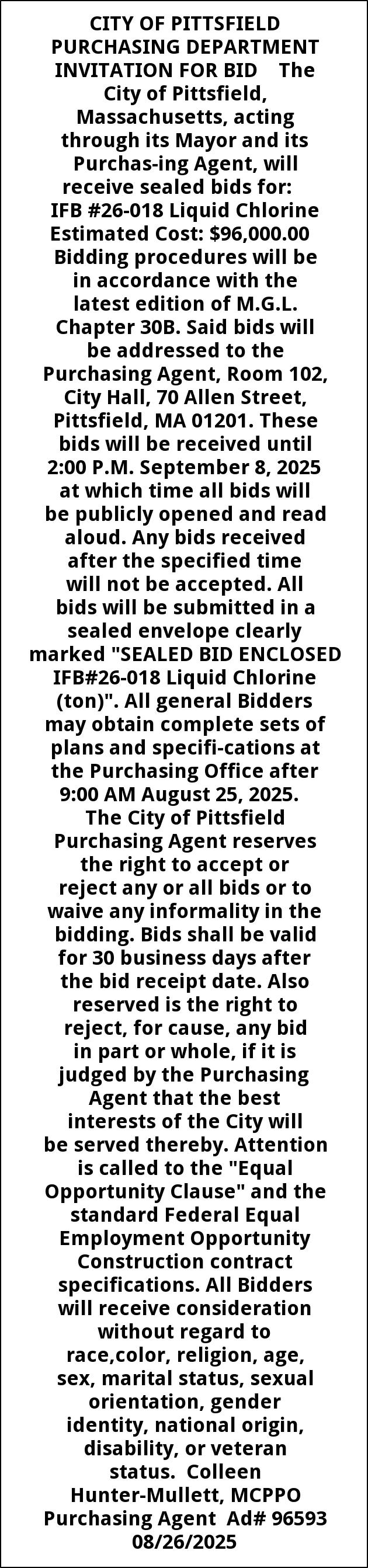 CITY OF PITTSFIELD PURCHASING DEPARTMENT INVITATION FOR BID The City of Pittsfield, Massachusetts, acting through its Mayor and its Purchas-ing Agent, will receive sealed bids for: IFB #26-018 Liquid Chlorine Estimated Cost: $96,000.00 Bidding procedures will be in accordance with the latest edition of M.G.L. Chapter 30B. Said bids will be addressed to the Purchasing Agent, Room 102, City Hall, 70 Allen Street, Pittsfield, MA 01201. These bids will be received until 2:00 P.M. September 8, 2025 at which time all bids will be publicly opened and read aloud. Any bids received after the specified time will not be accepted. All bids will be submitted in a sealed envelope clearly marked "SEALED BID ENCLOSED IFB#26-018 Liquid Chlorine (ton)". All general Bidders may obtain complete sets of plans and specifi-cations at the Purchasing Office after 9:00 AM August 25, 2025. The City of Pittsfield Purchasing Agent reserves the right to accept or reject any or all bids or to waive any informality in the bidding. Bids shall be valid for 30 business days after the bid receipt date. Also reserved is the right to reject, for cause, any bid in part or whole, if it is judged by the Purchasing Agent that the best interests of the City will be served thereby. Attention is called to the "Equal Opportunity Clause" and the standard Federal Equal Employment Opportunity Construction contract specifications. All Bidders will receive consideration without regard to race,color, religion, age, sex, marital status, sexual orientation, gender identity, national origin, disability, or veteran status. Colleen Hunter-Mullett, MCPPO Purchasing Agent Ad# 96593 08/26/2025